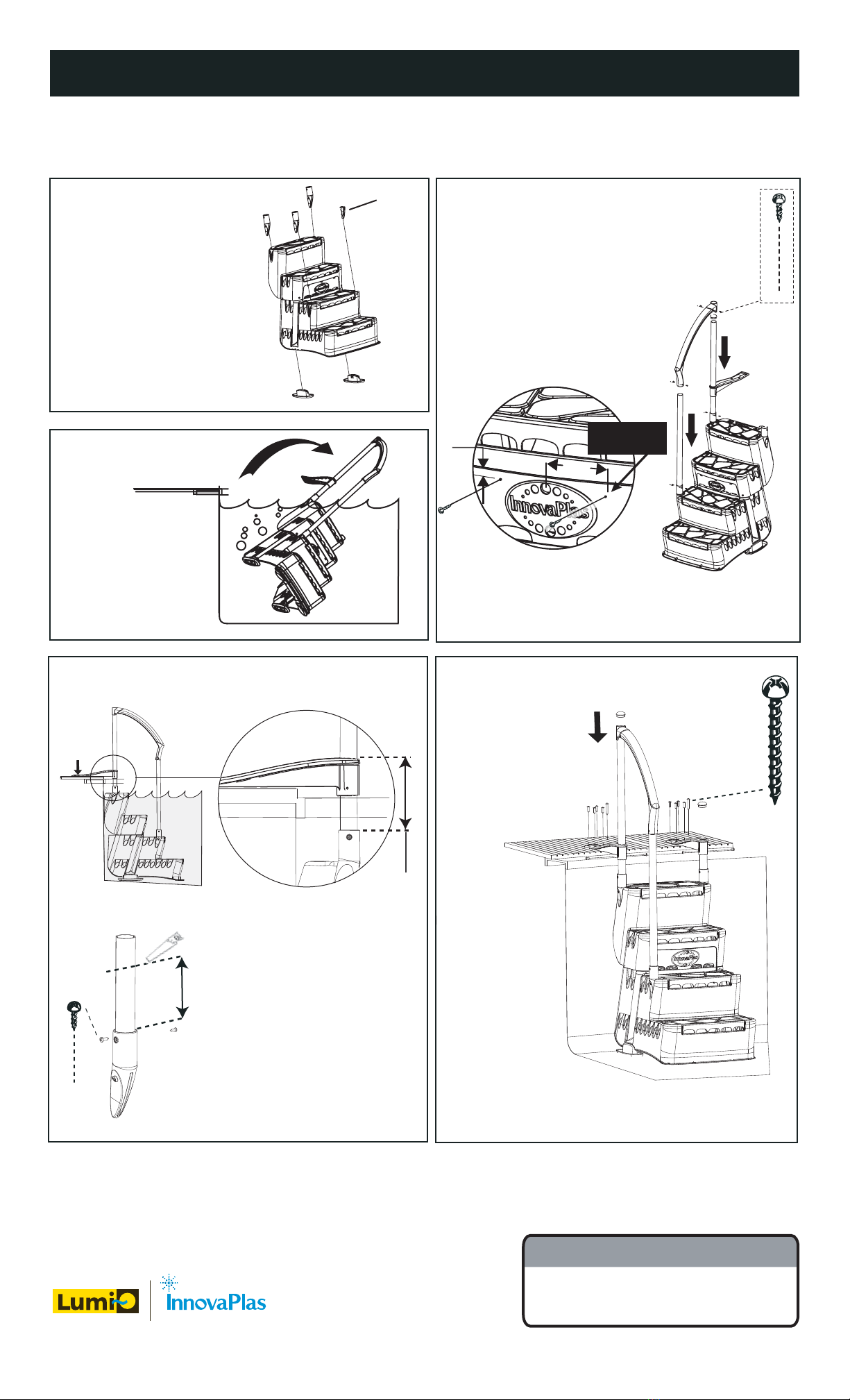 InnovaPlas

Lumi-O

InnovaPlas